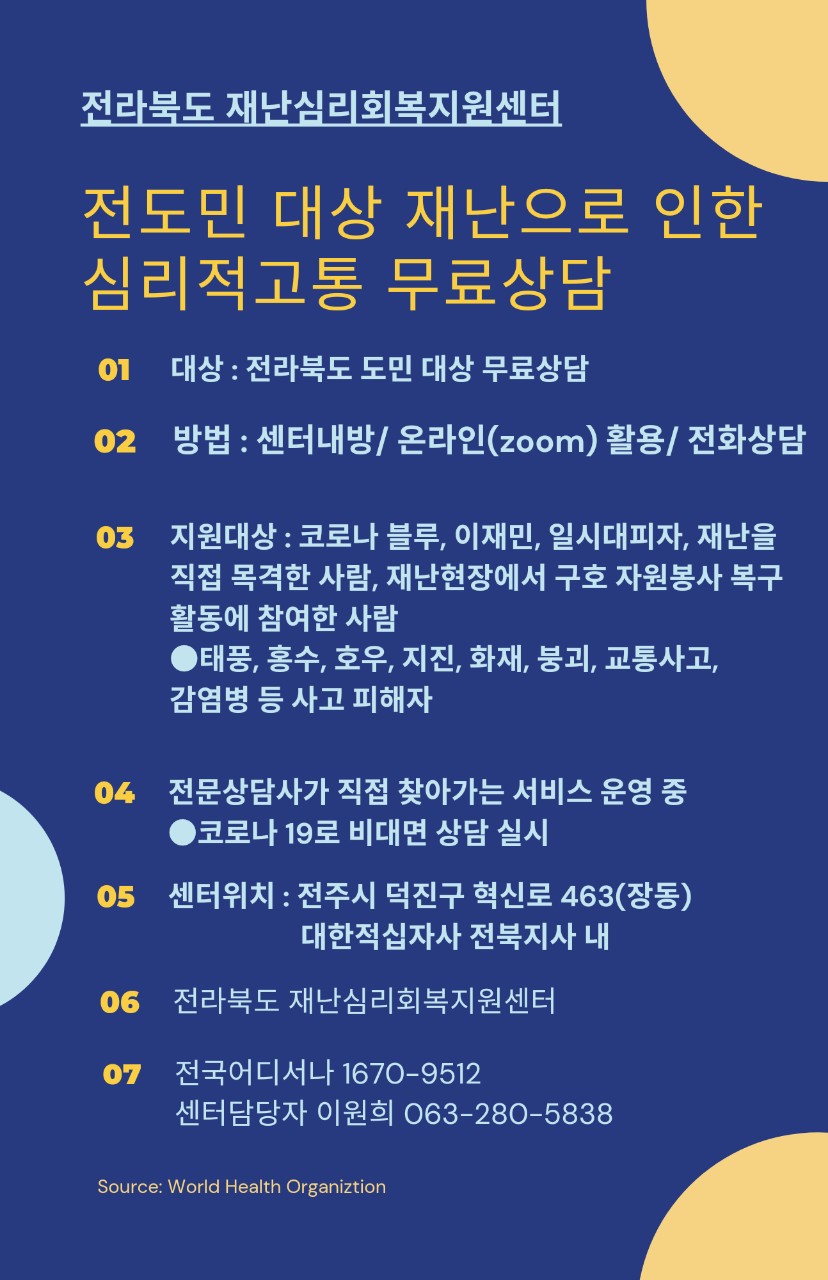 전라북도 재난심리회복지원센터

전도민 대상 재난으로 인한 심리적고통 무료상담

01 대상 : 전라북도 도민 대상 무료상담

02 방법 : 센터내방/ 온라인(zoom) 활용/ 전화상담

03 지원대상 : 코로나 블루, 이재민, 일시대피자, 재난을 직접 목격한 사람, 재난현장에서 구호 자원봉사 복구 활동에 참여한 사람
●태풍, 홍수, 호우, 지진, 화재, 붕괴, 교통사고, 감염병 등 사고 피해자

04 전문상담사가 직접 찾아가는 서비스 운영 중
●코로나 19로 비대면 상담 실시

05 센터위치 : 전주시 덕진구 혁신로 463(장동)
대한적십자사 전북지사 내

06 전라북도 재난심리회복지원센터

07 전국어디서나 1670-9512
센터담당자 이원희 063-280-5838

Source: World Health Organiztion